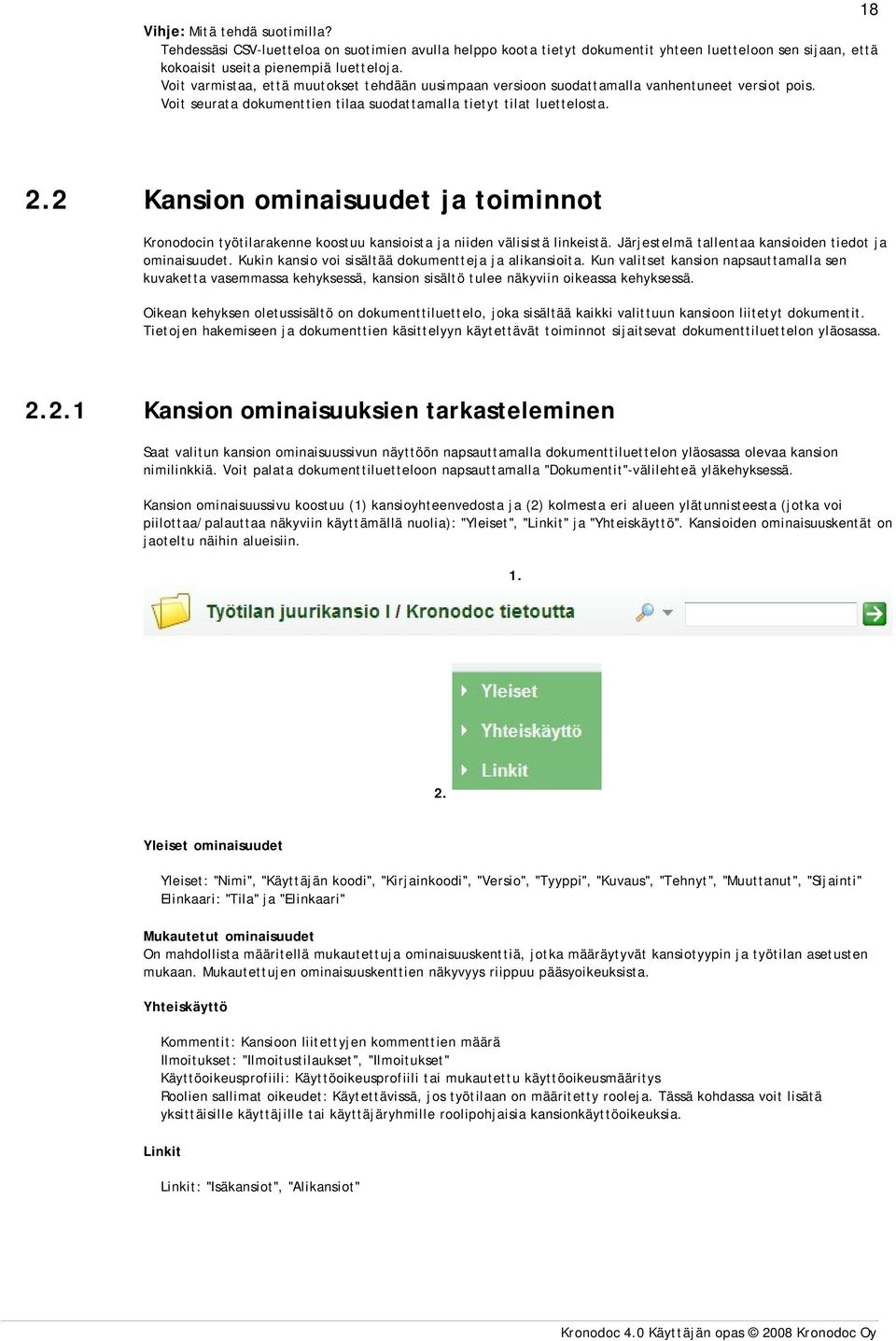 18

Vihje: Mitä tehdä suotimilla?
Tehdessäsi CSV-luetteloa on suotimien avulla helppo koota tietyt dokumentit yhteen luetteloon sen sijaan, että kokoaisit useita pienempiä luetteloja.
Voit varmistaa, että muutokset tehdään uusimpaan versioon suodattamalla vanhentuneet versiot pois.
Voit seurata dokumenttien tilaa suodattamalla tietyt tilat luettelosta.

2.2 Kansion ominaisuudet ja toiminnot

Kronodocin työtilarakenne koostuu kansioista ja niiden välisistä linkeistä. Järjestelmä tallentaa kansioiden tiedot ja ominaisuudet. Kukin kansio voi sisältää dokumentteja ja alikansioita. Kun valitset kansion napsauttamalla sen kuvaketta vasemmassa kehyksessä, kansion sisältö tulee näkyviin oikeassa kehyksessä.

Oikean kehyksen oletussisältö on dokumenttiluettelo, joka sisältää kaikki valittuun kansioon liitetyt dokumentit. Tietojen hakemiseen ja dokumenttien käsittelyyn käytettävät toiminnot sijaitsevat dokumenttiluettelon yläosassa.

2.2.1 Kansion ominaisuuksien tarkasteleminen

Saat valitun kansion ominaisuussivun näyttöön napsauttamalla dokumenttiluettelon yläosassa olevaa kansion nimilinkkiä. Voit palata dokumenttiluetteloon napsauttamalla "Dokumentit"-välilehteä yläkehyksessä.

Kansion ominaisuussivu koostuu (1) kansioyhteenvedosta ja (2) kolmesta eri alueen ylätunnisteesta (jotka voi piilottaa/palauttaa näkyviin käyttämällä nuolia): "Yleiset", "Linkit" ja "Yhteiskäyttö". Kansioiden ominaisuuskentät on jaoteltu näihin alueisiin.

1.

Työtilan juurikansio I / Kronodoc tietoutta

Yleiset
Yhteiskäyttö
Linkit

2.

Yleiset ominaisuudet

Yleiset: "Nimi", "Käyttäjän koodi", "Kirjainkoodi", "Versio", "Tyyppi", "Kuvaus", "Tehnyt", "Muuttanut", "Sijainti"
Elinkaari: "Tila" ja "Elinkaari"

Mukautetut ominaisuudet
On mahdollista määritellä mukautettuja ominaisuuskenttiä, jotka määräytyvät kansiotyypin ja työtilan asetusten mukaan. Mukautettujen ominaisuuskenttien näkyvyys riippuu pääsyoikeuksista.

Yhteiskäyttö

Kommentit: Kansioon liitettyjen kommenttien määrä
Ilmoitukset: "Ilmoitustilaukset", "Ilmoitukset"
Käyttöoikeusprofiili: Käyttöoikeusprofiili tai mukautettu käyttöoikeusmääritys
Roolien sallimat oikeudet: Käytettävissä, jos työtilaan on määritetty rooleja. Tässä kohdassa voit lisätä yksittäisille käyttäjille tai käyttäjäryhmille roolipohjaisia kansionkäyttöoikeuksia.

Linkit

Linkit: "Isäkansiot", "Alikansiot"

Kronodoc 4.0 Käyttäjän opas © 2008 Kronodoc Oy